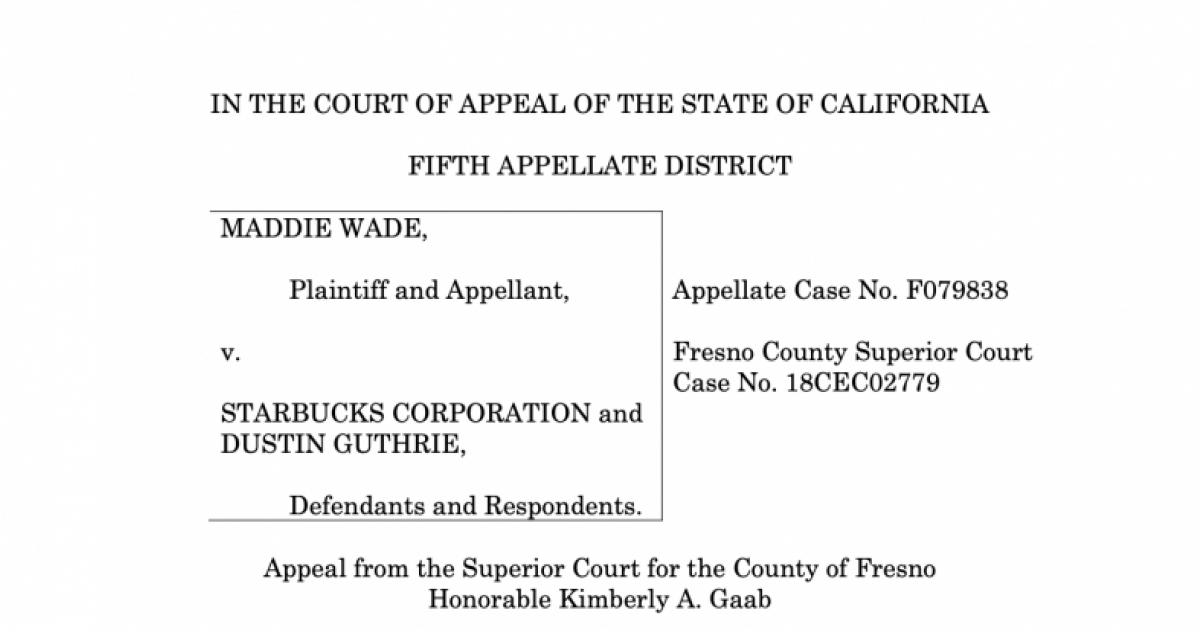 IN THE COURT OF APPEAL OF THE STATE OF CALIFORNIA

FIFTH APPELLATE DISTRICT

MADDIE WADE,

Plaintiff and Appellant,

v.

STARBUCKS CORPORATION and DUSTIN GUTHRIE,

Defendants and Respondents.

Appellate Case No. F079838

Fresno County Superior Court Case No. 18CEC02779

Appeal from the Superior Court for the County of Fresno
Honorable Kimberly A. Gaab